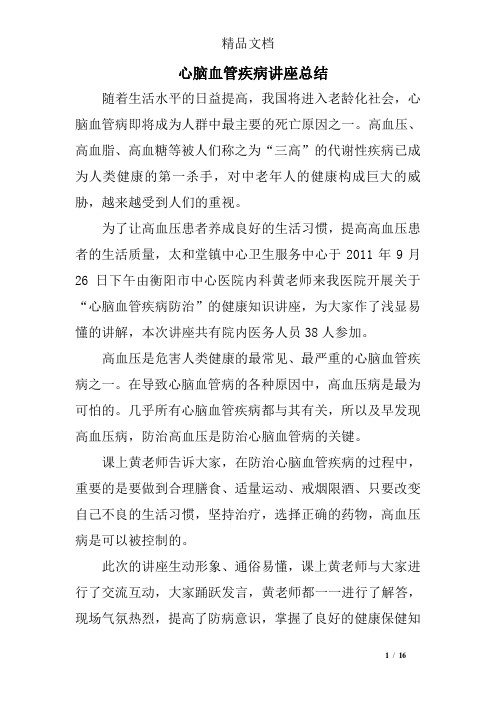 精品文档

心脑血管疾病讲座总结

随着生活水平的日益提高，我国将进入老龄化社会，心脑血管病即将成为人群中最主要的死亡原因之一。高血压、高血脂、高血糖等被人们称之为“三高”的代谢性疾病已成为人类健康的第一杀手，对中老年人的健康构成巨大的威胁，越来越受到人们的重视。

为了让高血压患者养成良好的生活习惯，提高高血压患者的生活质量，太和堂镇中心卫生服务中心于 2011 年 9 月 26 日下午由衡阳市中心医院内科黄老师来我医院开展关于“心脑血管疾病防治”的健康知识讲座，为大家作了浅显易懂的讲解，本次讲座共有院内医务人员 38 人参加。

高血压是危害人类健康的最常见、最严重的心脑血管疾病之一。在导致心脑血管病的各种原因中，高血压病是最为可怕的。几乎所有心脑血管疾病都与其有关，所以及早发现高血压病，防治高血压是防治心脑血管病的关键。

课上黄老师告诉大家，在防治心脑血管疾病的过程中，重要的是要做到合理膳食、适量运动、戒烟限酒、只要改变自己不良的生活习惯，坚持治疗，选择正确的药物，高血压病是可以被控制的。

此次的讲座生动形象、通俗易懂，课上黄老师与大家进行了交流互动，大家踊跃发言，黄老师都一一进行了解答，现场气氛热烈，提高了防病意识，掌握了良好的健康保健知

1 / 16